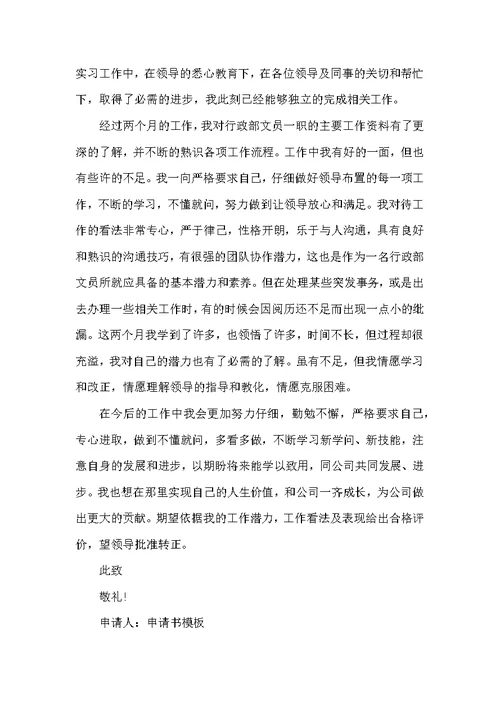 实习工作中，在领导的悉心教育下，在各位领导及同事的关切和帮忙下，取得了必需的进步，我此刻已经能够独立的完成相关工作。

经过两个月的工作，我对行政部文员一职的主要工作资料有了更深的了解，并不断的熟识各项工作流程。工作中我有好的一面，但也有些许的不足。我一向严格要求自己，仔细做好领导布置的每一项工作，不断的学习，不懂就问，努力做到让领导放心和满足。我对待工作的看法非常专心，严于律己，性格开朗，乐于与人沟通，具有良好和熟识的沟通技巧，有很强的团队协作潜力，这也是作为一名行政部文员所就应具备的基本潜力和素养。但在处理某些突发事务，或是出去办理一些相关工作时，有的时候会因阅历还不足而出现一点小的纰漏。这两个月我学到了许多，也领悟了许多，时间不长，但过程却很充溢，我对自己的潜力也有了必需的了解。虽有不足，但我情愿学习和改正，情愿理解领导的指导和教化，情愿克服困难。

在今后的工作中我会更加努力仔细，勤勉不懈，严格要求自己，专心进取，做到不懂就问，多看多做，不断学习新学问、新技能，注意自身的发展和进步，以期盼将来能学以致用，同公司共同发展、进步。我也想在那里实现自己的人生价值，和公司一齐成长，为公司做出更大的贡献。期望依据我的工作潜力，工作看法及表现给出合格评价，望领导批准转正。

此致

敬礼!

申请人：申请书模板